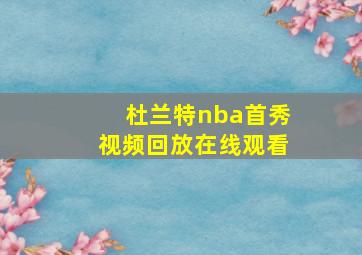 杜兰特nba首秀
视频回放在线观看